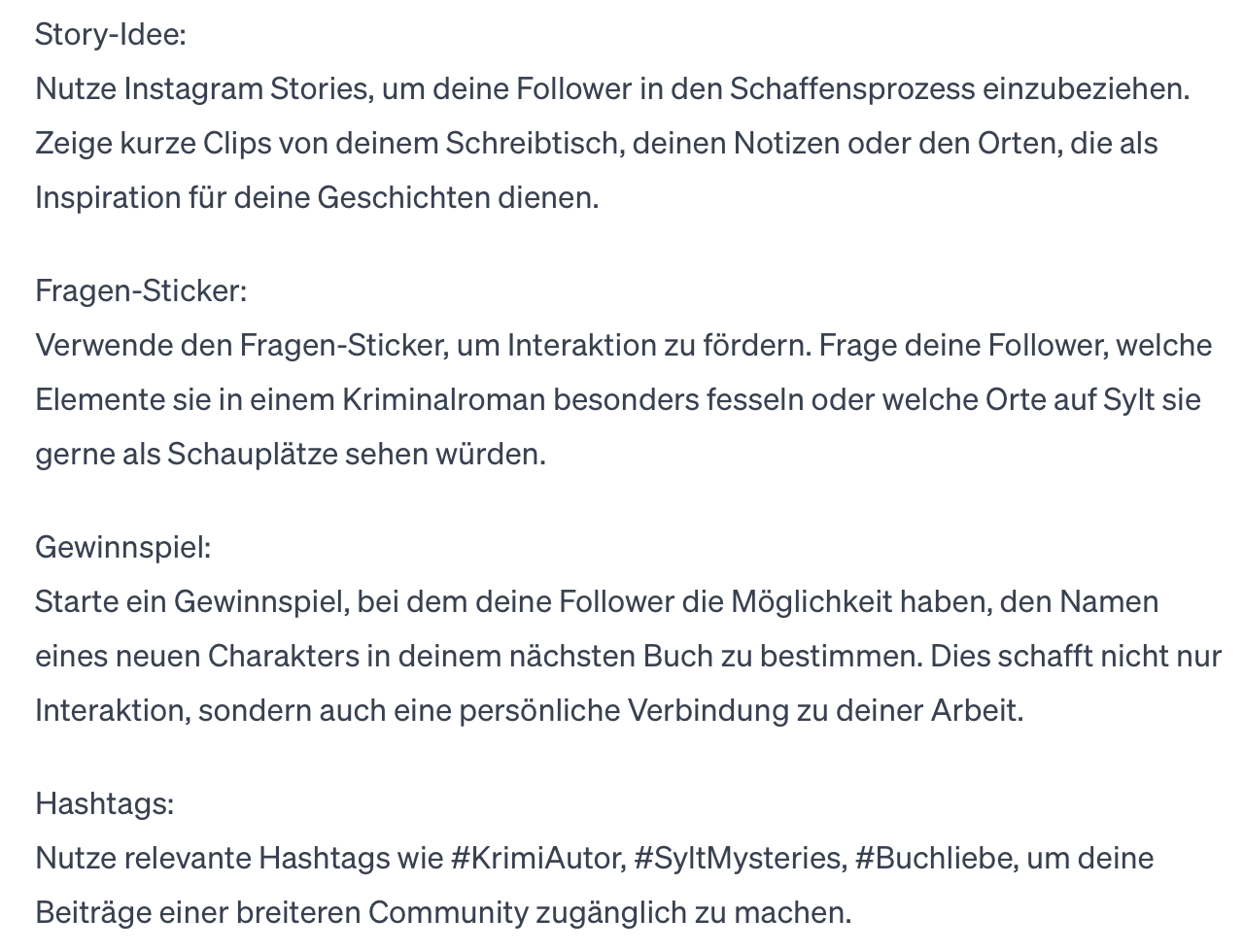 Story-Idee:
Nutze Instagram Stories, um deine Follower in den Schaffensprozess einzubeziehen. Zeige kurze Clips von deinem Schreibtisch, deinen Notizen oder den Orten, die als Inspiration für deine Geschichten dienen.

Fragen-Sticker:
Verwende den Fragen-Sticker, um Interaktion zu fördern. Frage deine Follower, welche Elemente sie in einem Kriminalroman besonders fesseln oder welche Orte auf Sylt sie gerne als Schauplätze sehen würden.

Gewinnspiel:
Starte ein Gewinnspiel, bei dem deine Follower die Möglichkeit haben, den Namen eines neuen Charakters in deinem nächsten Buch zu bestimmen. Dies schafft nicht nur Interaktion, sondern auch eine persönliche Verbindung zu deiner Arbeit.

Hashtags:
Nutze relevante Hashtags wie #KrimiAutor, #SyltMysteries, #Buchliebe, um deine Beiträge einer breiteren Community zugänglich zu machen.